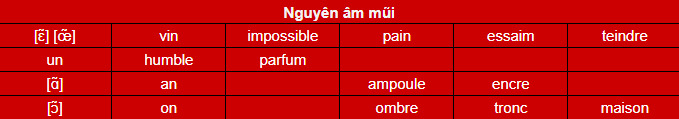 | Nguyên âm mũi | | | | | |
|---|---|---|---|---|---|
| [ɛ̃] [œ̃] | vin | impossible | pain | essaim | teindre |
| un | humble | parfum | | | |
| [ɑ̃] | an | | ampoule | encre | |
| [ɔ̃] | on | | ombre | tronc | maison |